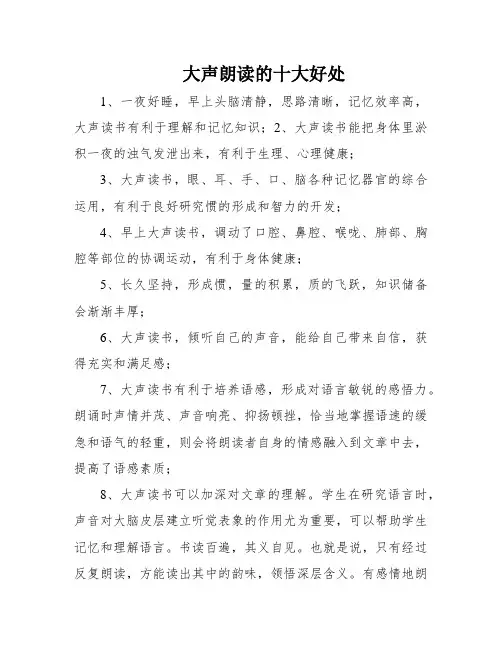 大声朗读的十大好处

1、一夜好睡，早上头脑清静，思路清晰，记忆效率高，大声读书有利于理解和记忆知识；2、大声读书能把身体里淤积一夜的浊气发泄出来，有利于生理、心理健康；

3、大声读书，眼、耳、手、口、脑各种记忆器官的综合运用，有利于良好研究惯的形成和智力的开发；

4、早上大声读书，调动了口腔、鼻腔、喉咙、肺部、胸腔等部位的协调运动，有利于身体健康；

5、长久坚持，形成惯，量的积累，质的飞跃，知识储备会渐渐丰厚；

6、大声读书，倾听自己的声音，能给自己带来自信，获得充实和满足感；

7、大声读书有利于培养语感，形成对语言敏锐的感悟力。朗诵时声情并茂、声音响亮、抑扬顿挫，恰当地掌握语速的缓急和语气的轻重，则会将朗读者自身的情感融入到文章中去，提高了语感素质；

8、大声读书可以加深对文章的理解。学生在研究语言时，声音对大脑皮层建立听觉表象的作用尤为重要，可以帮助学生记忆和理解语言。书读百遍，其义自见。也就是说，只有经过反复朗读，方能读出其中的韵味，领悟深层含义。有感情地朗